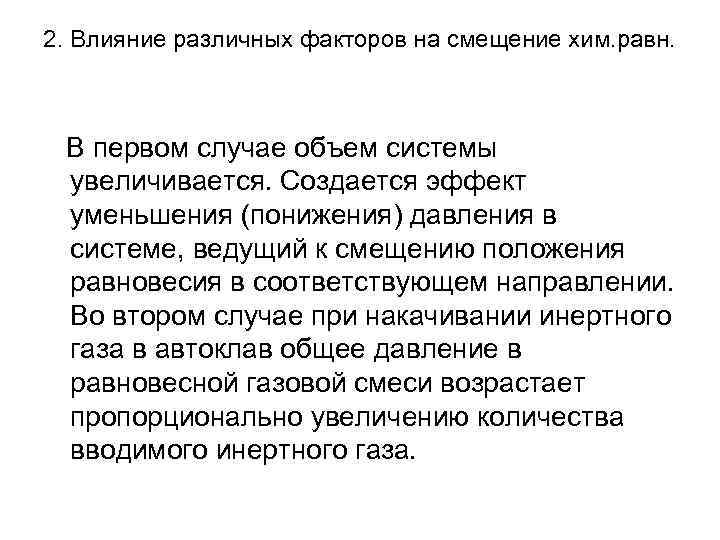 2. Влияние различных факторов на смещение хим.равн.

В первом случае объем системы увеличивается. Создается эффект уменьшения (понижения) давления в системе, ведущий к смещению положения равновесия в соответствующем направлении. Во втором случае при накачивании инертного газа в автоклав общее давление в равновесной газовой смеси возрастает пропорционально увеличению количества вводимого инертного газа.